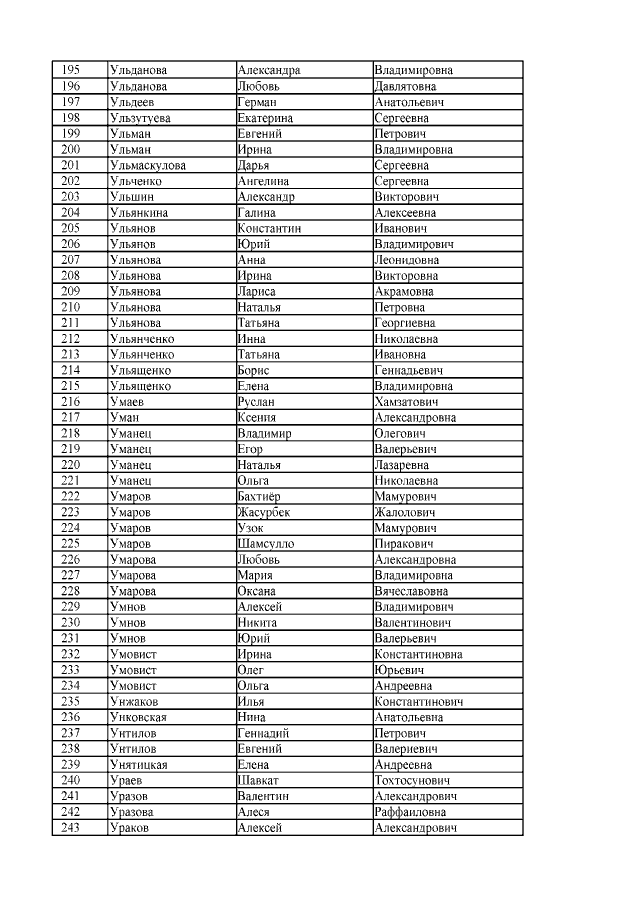 | 195 | Ульданова | Александра | Владимировна |
|---|---|---|---|
| 196 | Ульданова | Любовь | Давлятовна |
| 197 | Ульдеев | Герман | Анатольевич |
| 198 | Ульзутуева | Екатерина | Сергеевна |
| 199 | Ульман | Евгений | Петрович |
| 200 | Ульман | Ирина | Владимировна |
| 201 | Ульмаскулова | Дарья | Сергеевна |
| 202 | Ульченко | Ангелина | Сергеевна |
| 203 | Ульшин | Александр | Викторович |
| 204 | Ульянкина | Галина | Алексеевна |
| 205 | Ульянов | Константин | Иванович |
| 206 | Ульянов | Юрий | Владимирович |
| 207 | Ульянова | Анна | Леонидовна |
| 208 | Ульянова | Ирина | Викторовна |
| 209 | Ульянова | Лариса | Акрамовна |
| 210 | Ульянова | Наталья | Петровна |
| 211 | Ульянова | Татьяна | Георгиевна |
| 212 | Ульянченко | Инна | Николаевна |
| 213 | Ульянченко | Татьяна | Ивановна |
| 214 | Ульященко | Борис | Геннадьевич |
| 215 | Ульященко | Елена | Владимировна |
| 216 | Умаев | Руслан | Хамзатович |
| 217 | Уман | Ксения | Александровна |
| 218 | Уманец | Владимир | Олегович |
| 219 | Уманец | Егор | Валерьевич |
| 220 | Уманец | Наталья | Лазаревна |
| 221 | Уманец | Ольга | Николаевна |
| 222 | Умаров | Бахтиёр | Мамурович |
| 223 | Умаров | Жасурбек | Жалолович |
| 224 | Умаров | Узок | Мамурович |
| 225 | Умаров | Шамсулло | Пиракович |
| 226 | Умарова | Любовь | Александровна |
| 227 | Умарова | Мария | Владимировна |
| 228 | Умарова | Оксана | Вячеславовна |
| 229 | Умнов | Алексей | Владимирович |
| 230 | Умнов | Никита | Валентинович |
| 231 | Умнов | Юрий | Валерьевич |
| 232 | Умовист | Ирина | Константиновна |
| 233 | Умовист | Олег | Юрьевич |
| 234 | Умовист | Ольга | Андреевна |
| 235 | Унжаков | Илья | Константинович |
| 236 | Унковская | Нина | Анатольевна |
| 237 | Унтилов | Геннадий | Петрович |
| 238 | Унтилов | Евгений | Валериевич |
| 239 | Унятицкая | Елена | Андреевна |
| 240 | Ураев | Шавкат | Тохтосунович |
| 241 | Уразов | Валентин | Александрович |
| 242 | Уразова | Алеся | Раффаиловна |
| 243 | Ураков | Алексей | Александрович |